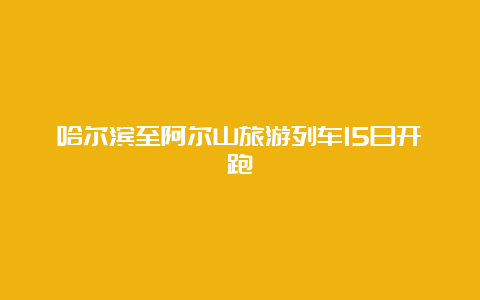 哈尔滨至阿尔山旅游列车15日开跑